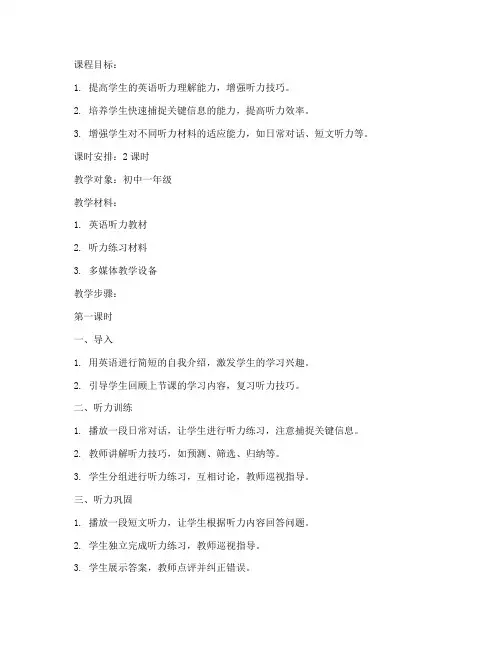 课程目标：

1. 提高学生的英语听力理解能力，增强听力技巧。

2. 培养学生快速捕捉关键信息的能力，提高听力效率。

3. 增强学生对不同听力材料的适应能力，如日常对话、短文听力等。

课时安排：2 课时

教学对象：初中一年级

教学材料：

1. 英语听力教材

2. 听力练习材料

3. 多媒体教学设备

教学步骤：

第一课时

一、导入

1. 用英语进行简短的自我介绍，激发学生的学习兴趣。

2. 引导学生回顾上节课的学习内容，复习听力技巧。

二、听力训练

1. 播放一段日常对话，让学生进行听力练习，注意捕捉关键信息。

2. 教师讲解听力技巧，如预测、筛选、归纳等。

3. 学生分组进行听力练习，互相讨论，教师巡视指导。

三、听力巩固

1. 播放一段短文听力，让学生根据听力内容回答问题。

2. 学生独立完成听力练习，教师巡视指导。

3. 学生展示答案，教师点评并纠正错误。